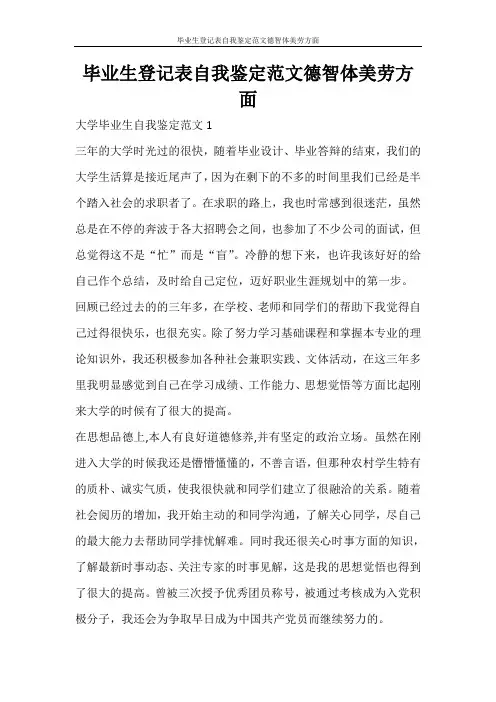 毕业生登记表自我鉴定范文德智体美劳方面

毕业生登记表自我鉴定范文德智体美劳方面

大学毕业生自我鉴定范文 1

三年的大学时光过的很快，随着毕业设计、毕业答辩的结束，我们的大学生活算是接近尾声了，因为在剩下的不多的时间里我们已经是半个踏入社会的求职者了。在求职的路上，我也时常感到很迷茫，虽然总是在不停的奔波于各大招聘会之间，也参加了不少公司的面试，但总觉得这不是“忙”而是“盲”。冷静的想下来，也许我该好好的给自己作个总结，及时给自己定位，迈好职业生涯规划中的第一步。

回顾已经过去的的三年多，在学校、老师和同学们的帮助下我觉得自己过得很快乐，也很充实。除了努力学习基础课程和掌握本专业的理论知识外，我还积极参加各种社会兼职实践、文体活动，在这三年多里我明显感觉到自己在学习成绩、工作能力、思想觉悟等方面比起刚来大学的时候有了很大的提高。

在思想品德上,本人有良好道德修养,并有坚定的政治立场。虽然在刚进入大学的时候我还是懵懵懂懂的，不善言语，但那种农村学生特有的质朴、诚实气质，使我很快就和同学们建立了很融洽的关系。随着社会阅历的增加，我开始主动的和同学沟通，了解关心同学，尽自己的最大能力去帮助同学排忧解难。同时我还很关心时事方面的知识，了解最新时事动态、关注专家的时事见解，这是我的思想觉悟也得到了很大的提高。曾被三次授予优秀团员称号，被通过考核成为入党积极分子，我还会为争取早日成为中国共产党员而继续努力的。